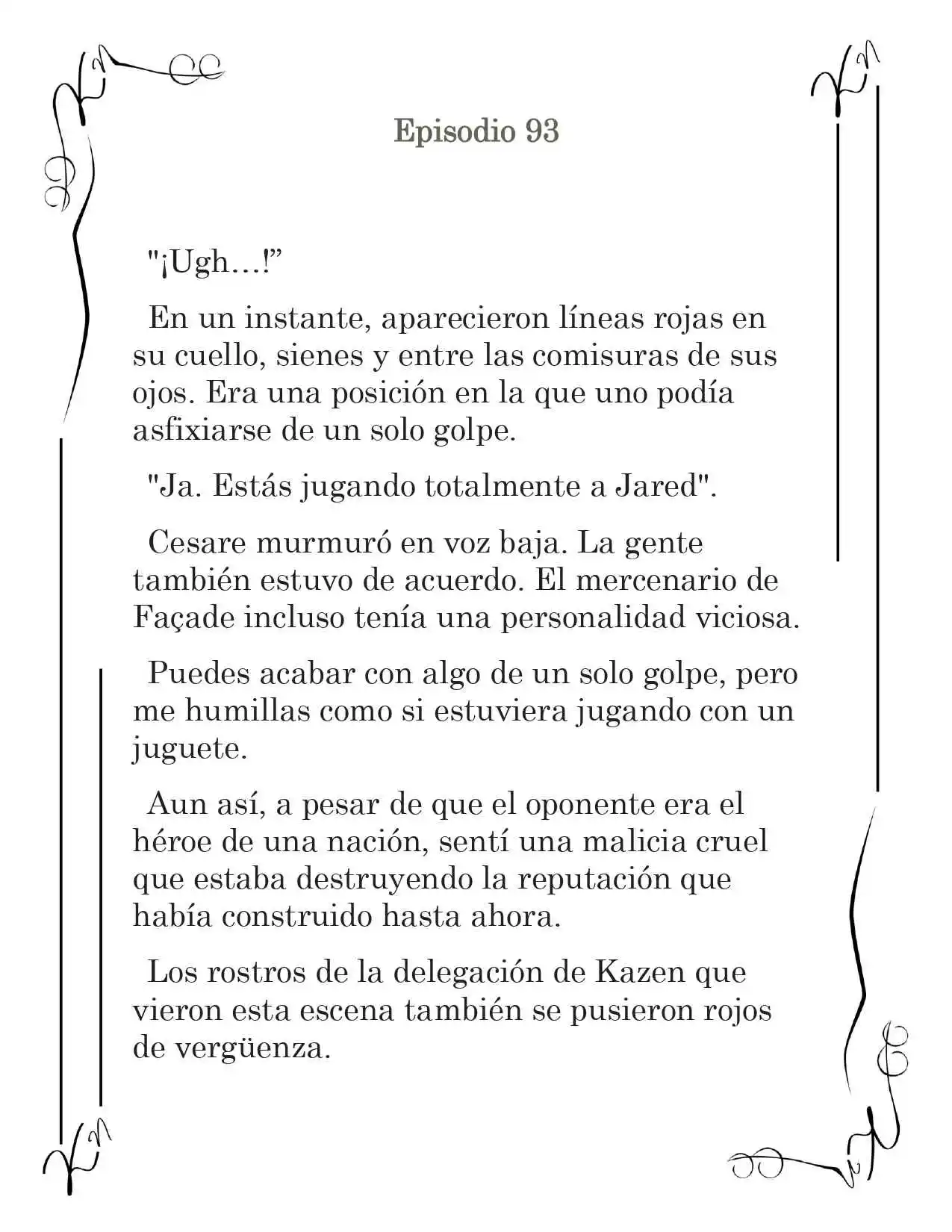 Episodio 93

"¡Ugh…!”

En un instante, aparecieron líneas rojas en su cuello, sienes y entre las comisuras de sus ojos. Era una posición en la que uno podía asfixiarse de un solo golpe.

"Ja. Estás jugando totalmente a Jared".

Cesare murmuró en voz baja. La gente también estuvo de acuerdo. El mercenario de Façade incluso tenía una personalidad viciosa.

Puedes acabar con algo de un solo golpe, pero me humillas como si estuviera jugando con un juguete.

Aun así, a pesar de que el oponente era el héroe de una nación, sentí una malicia cruel que estaba destruyendo la reputación que había construido hasta ahora.

Los rostros de la delegación de Kazen que vieron esta escena también se pusieron rojos de vergüenza.